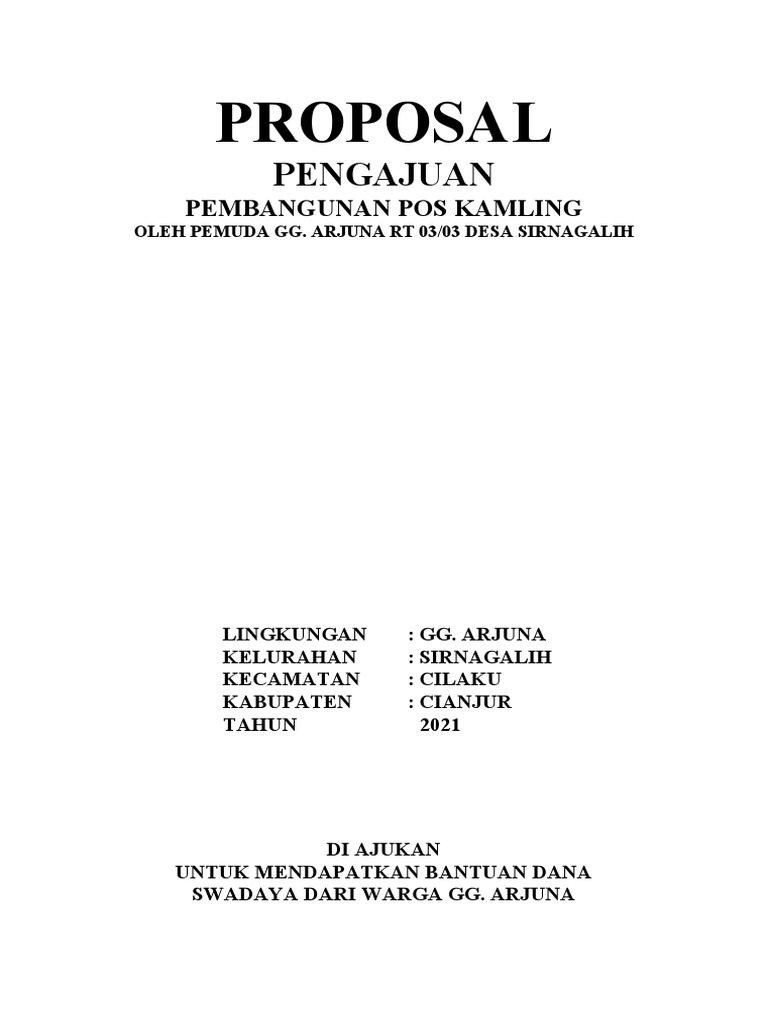 PROPOSAL
PENGAJUAN
PEMBANGUNAN POS KAMLING
OLEH PEMUDA GG. ARJUNA RT 03/03 DESA SIRNAGALIH

LINGKUNGAN : GG. ARJUNA
KELURAHAN : SIRNAGALIH
KECAMATAN : CILAKU
KABUPATEN : CIANJUR
TAHUN 2021

DI AJUKAN
UNTUK MENDAPATKAN BANTUAN DANA
SWADAYA DARI WARGA GG. ARJUNA